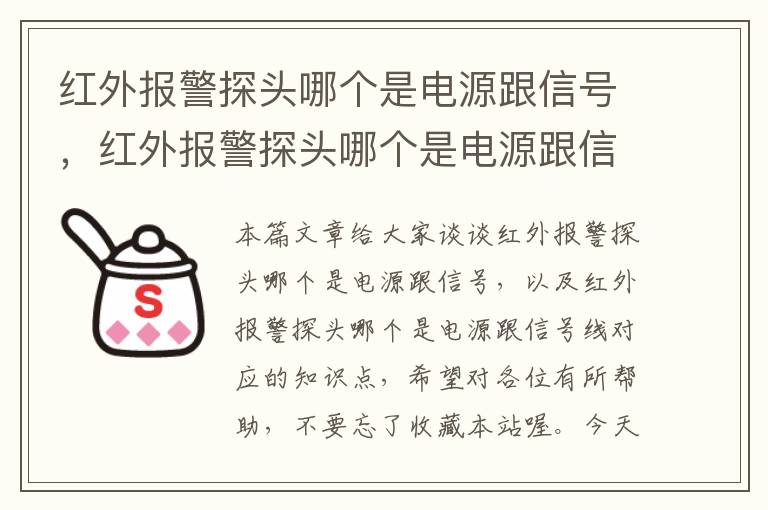 红外报警探头哪个是电源跟信号，红外报警探头哪个是电源跟信

S

本篇文章给大家谈谈红外报警探头哪个是电源跟信号，以及红外报警探头哪个是电源跟信号线对应的知识点，希望对各位有所帮助，不要忘了收藏本站喔。今天